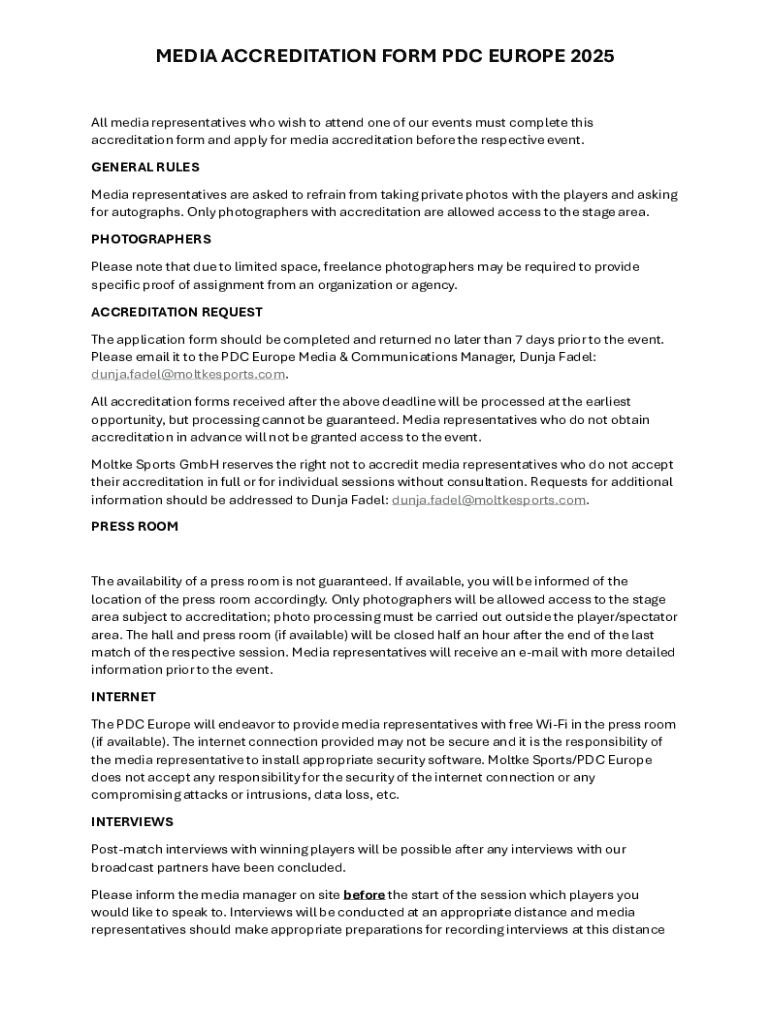 MEDIA ACCREDITATION FORM PDC EUROPE 2025

All media representatives who wish to attend one of our events must complete this accreditation form and apply for media accreditation before the respective event.

GENERAL RULES

Media representatives are asked to refrain from taking private photos with the players and asking for autographs. Only photographers with accreditation are allowed access to the stage area.

PHOTOGRAPHERS

Please note that due to limited space, freelance photographers may be required to provide specific proof of assignment from an organization or agency.

ACCREDITATION REQUEST

The application form should be completed and returned no later than 7 days prior to the event. Please email it to the PDC Europe Media & Communications Manager, Dunja Fadel: dunja.fadel@moltkesports.com.

All accreditation forms received after the above deadline will be processed at the earliest opportunity, but processing cannot be guaranteed. Media representatives who do not obtain accreditation in advance will not be granted access to the event.

Moltke Sports GmbH reserves the right not to accredit media representatives who do not accept their accreditation in full or for individual sessions without consultation. Requests for additional information should be addressed to Dunja Fadel: dunja.fadel@moltkesports.com.

PRESS ROOM

The availability of a press room is not guaranteed. If available, you will be informed of the location of the press room accordingly. Only photographers will be allowed access to the stage area subject to accreditation; photo processing must be carried out outside the player/spectator area. The hall and press room (if available) will be closed half an hour after the end of the last match of the respective session. Media representatives will receive an e-mail with more detailed information prior to the event.

INTERNET

The PDC Europe will endeavor to provide media representatives with free Wi-Fi in the press room (if available). The internet connection provided may not be secure and it is the responsibility of the media representative to install appropriate security software. Moltke Sports/PDC Europe does not accept any responsibility for the security of the internet connection or any compromising attacks or intrusions, data loss, etc.

INTERVIEWS

Post-match interviews with winning players will be possible after any interviews with our broadcast partners have been concluded.

Please inform the media manager on site before the start of the session which players you would like to speak to. Interviews will be conducted at an appropriate distance and media representatives should make appropriate preparations for recording interviews at this distance